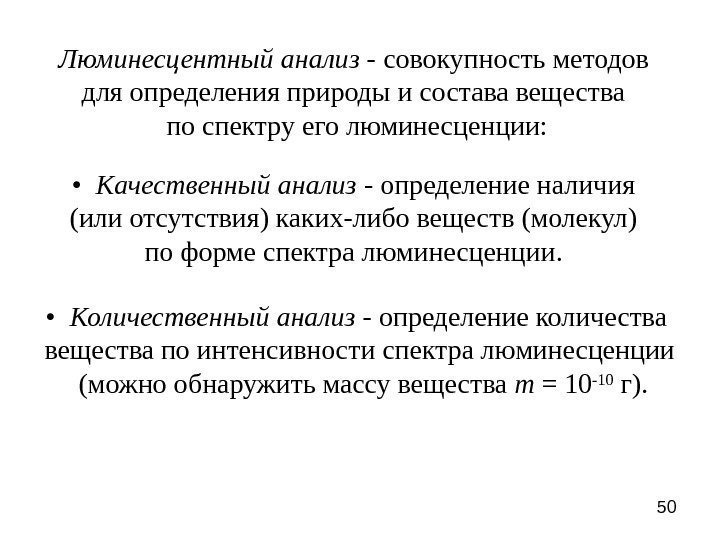 Люминесцентный анализ - совокупность методов для определения природы и состава вещества по спектру его люминесценции:

• Качественный анализ - определение наличия (или отсутствия) каких-либо веществ (молекул) по форме спектра люминесценции.

• Количественный анализ - определение количества вещества по интенсивности спектра люминесценции (можно обнаружить массу вещества $m = 10^{-10}$ г).

50